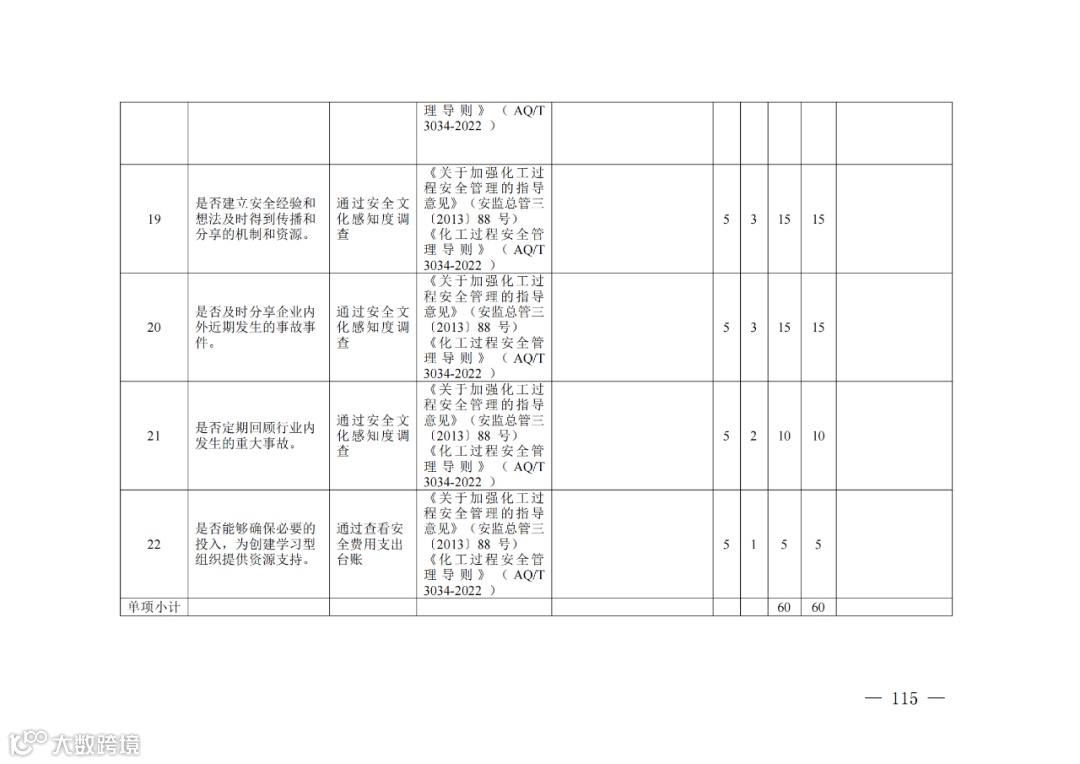 |  |  |  | 理导则》（AQ/T 3034-2022） |  |  |  |  |  |  |
|---|---|---|---|---|---|---|---|---|---|
| 19 | 是否建立安全经验和想法及时得到传播和分享的机制和资源。 | 通过安全文化感知度调查 | 《关于加强化工过程安全管理的指导意见》（安监总管三〔2013〕88号）《化工过程安全管理导则》（AQ/T 3034-2022） |  | 5 | 3 | 15 | 15 |  |
| 20 | 是否及时分享企业内外近期发生的事故事件。 | 通过安全文化感知度调查 | 《关于加强化工过程安全管理的指导意见》（安监总管三〔2013〕88号）《化工过程安全管理导则》（AQ/T 3034-2022） |  | 5 | 3 | 15 | 15 |  |
| 21 | 是否定期回顾行业内发生的重大事故。 | 通过安全文化感知度调查 | 《关于加强化工过程安全管理的指导意见》（安监总管三〔2013〕88号）《化工过程安全管理导则》（AQ/T 3034-2022） |  | 5 | 2 | 10 | 10 |  |
| 22 | 是否能够确保必要的投入，为创建学习型组织提供资源支持。 | 通过查看安全费用支出台账 | 《关于加强化工过程安全管理的指导意见》（安监总管三〔2013〕88号）《化工过程安全管理导则》（AQ/T 3034-2022） |  | 5 | 1 | 5 | 5 |  |
| 单项小计 |  |  |  |  |  |  | 60 | 60 |  |

— 115 —

大数跨境